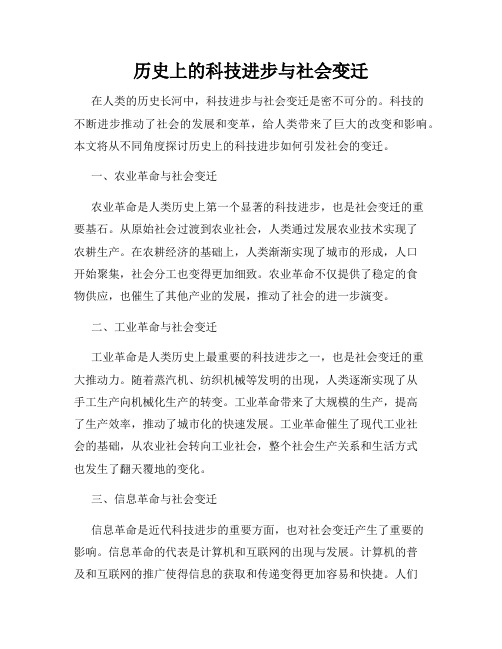 历史上的科技进步与社会变迁

在人类的历史长河中，科技进步与社会变迁是密不可分的。科技的不断进步推动了社会的发展和变革，给人类带来了巨大的改变和影响。本文将从不同角度探讨历史上的科技进步如何引发社会的变迁。

一、农业革命与社会变迁

农业革命是人类历史上第一个显著的科技进步，也是社会变迁的重要基石。从原始社会过渡到农业社会，人类通过发展农业技术实现了农耕生产。在农耕经济的基础上，人类渐渐实现了城市的形成，人口开始聚集，社会分工也变得更加细致。农业革命不仅提供了稳定的食物供应，也催生了其他产业的发展，推动了社会的进一步演变。

二、工业革命与社会变迁

工业革命是人类历史上最重要的科技进步之一，也是社会变迁的重大推动力。随着蒸汽机、纺织机械等发明的出现，人类逐渐实现了从手工生产向机械化生产的转变。工业革命带来了大规模的生产，提高了生产效率，推动了城市化的快速发展。工业革命催生了现代工业社会的基础，从农业社会转向工业社会，整个社会生产关系和生活方式也发生了翻天覆地的变化。

三、信息革命与社会变迁

信息革命是近代科技进步的重要方面，也对社会变迁产生了重要的影响。信息革命的代表是计算机和互联网的出现与发展。计算机的普及和互联网的推广使得信息的获取和传递变得更加容易和快捷。人们